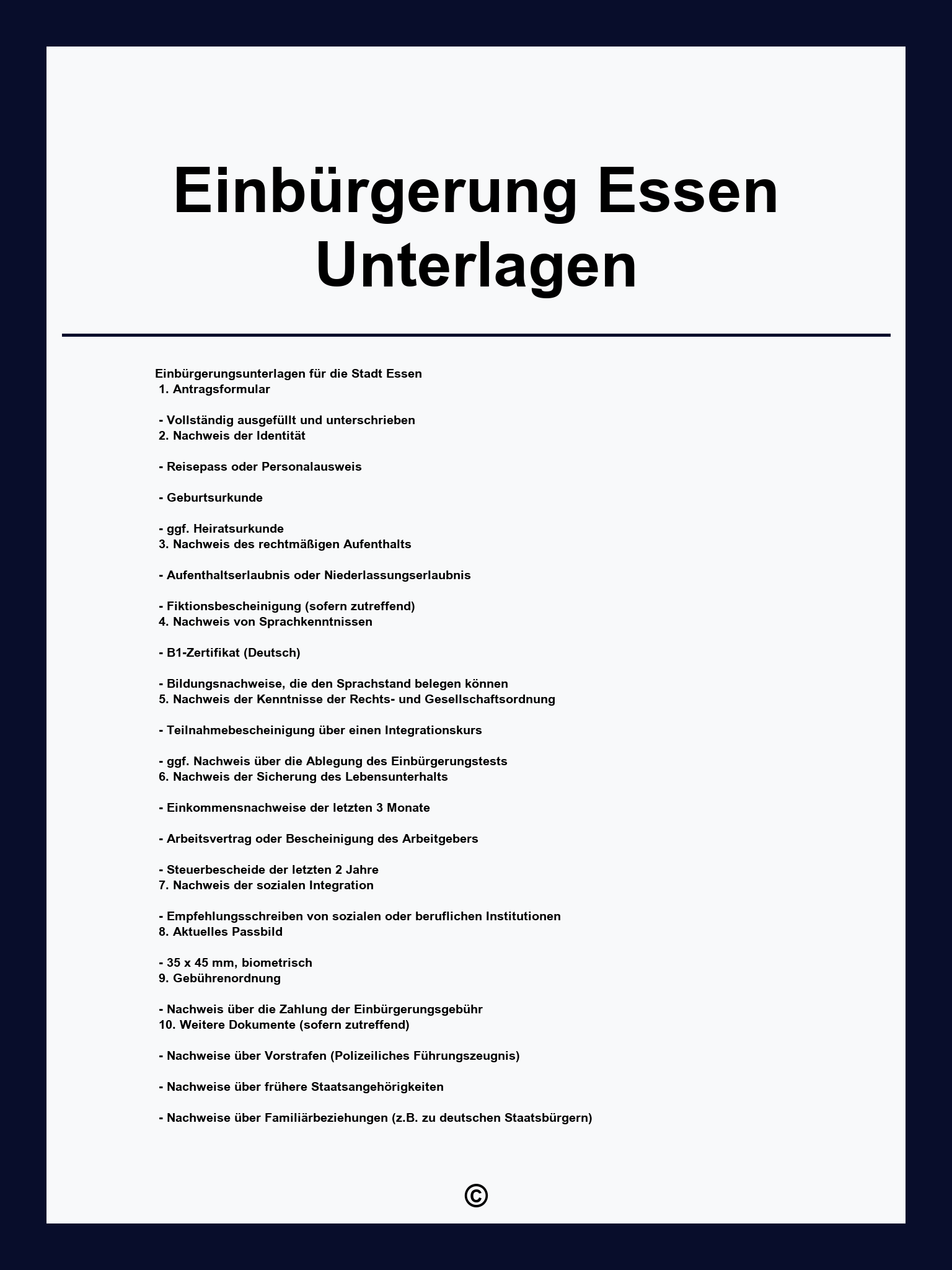 Einbürgerung Essen Unterlagen

Einbürgerungsunterlagen für die Stadt Essen
1. Antragsformular

- Vollständig ausgefüllt und unterschrieben
2. Nachweis der Identität

- Reisepass oder Personalausweis

- Geburtsurkunde

- ggf. Heiratsurkunde
3. Nachweis des rechtmäßigen Aufenthalts

- Aufenthaltserlaubnis oder Niederlassungserlaubnis

- Fiktionsbescheinigung (sofern zutreffend)
4. Nachweis von Sprachkenntnissen

- B1-Zertifikat (Deutsch)

- Bildungsnachweise, die den Sprachstand belegen können
5. Nachweis der Kenntnisse der Rechts- und Gesellschaftsordnung

- Teilnahmebescheinigung über einen Integrationskurs

- ggf. Nachweis über die Ablegung des Einbürgerungstests
6. Nachweis der Sicherung des Lebensunterhalts

- Einkommensnachweise der letzten 3 Monate

- Arbeitsvertrag oder Bescheinigung des Arbeitgebers

- Steuerbescheide der letzten 2 Jahre
7. Nachweis der sozialen Integration

- Empfehlungsschreiben von sozialen oder beruflichen Institutionen
8. Aktuelles Passbild

- 35 x 45 mm, biometrisch
9. Gebührenordnung

- Nachweis über die Zahlung der Einbürgerungsgebühr
10. Weitere Dokumente (sofern zutreffend)

- Nachweise über Vorstrafen (Polizeiliches Führungszeugnis)

- Nachweise über frühere Staatsangehörigkeiten

- Nachweise über Familiärbeziehungen (z.B. zu deutschen Staatsbürgern)

©